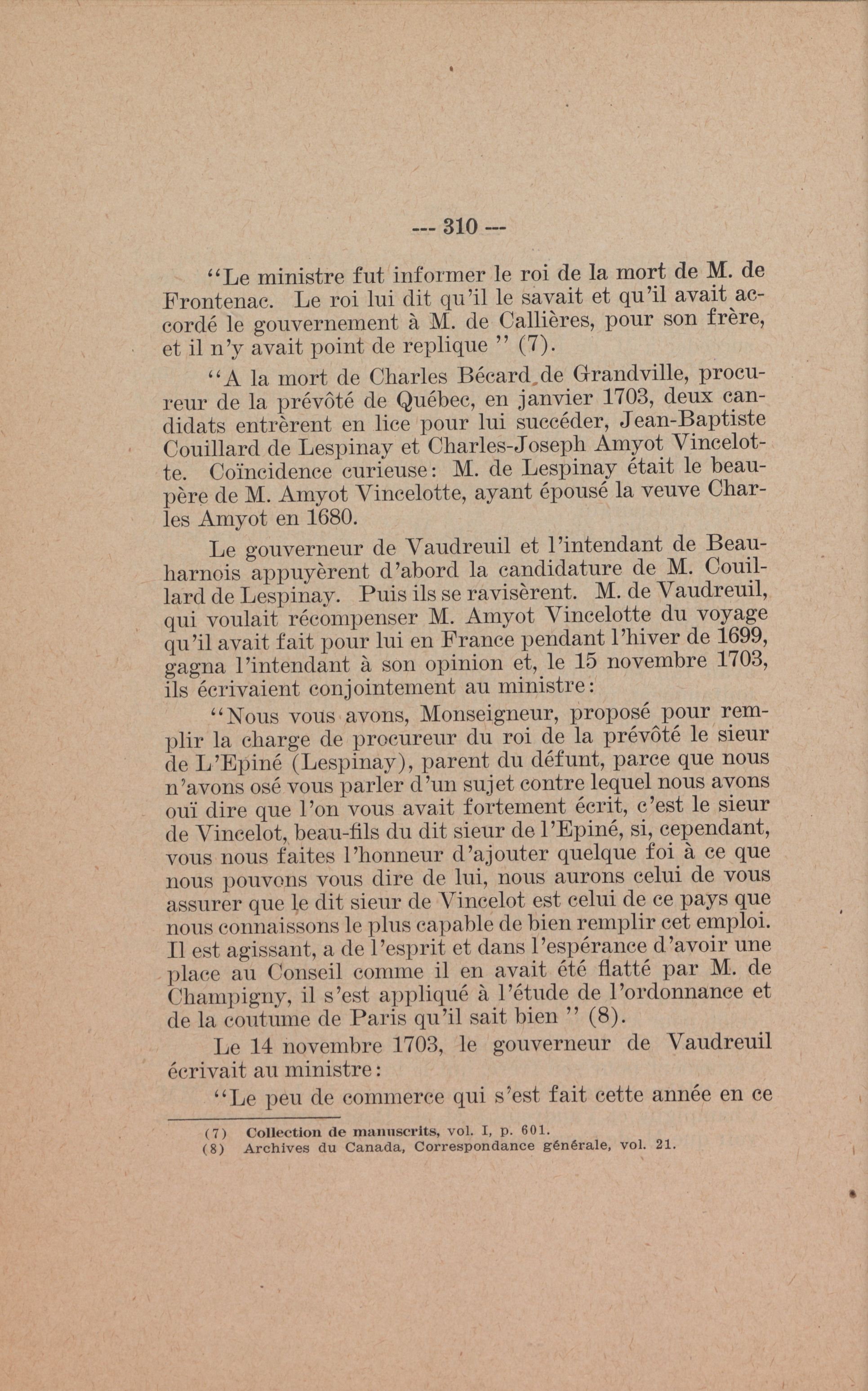 --- 310 ---

"Le ministre fut informer le roi de la mort de M. de Frontenac. Le roi lui dit qu'il le savait et qu'il avait accordé le gouvernement à M. de Callières, pour son frère, et il n'y avait point de replique " (7).

"A la mort de Charles Bécard de Grandville, procureur de la prévôté de Québec, en janvier 1703, deux candidats entrèrent en lice pour lui succéder, Jean-Baptiste Couillard de Lespinay et Charles-Joseph Amyot Vincelotte. Coïncidence curieuse: M. de Lespinay était le beau-père de M. Amyot Vincelotte, ayant épousé la veuve Charles Amyot en 1680.

Le gouverneur de Vaudreuil et l'intendant de Beauharnois appuyèrent d'abord la candidature de M. Couillard de Lespinay. Puis ils se ravisèrent. M. de Vaudreuil, qui voulait récompenser M. Amyot Vincelotte du voyage qu'il avait fait pour lui en France pendant l'hiver de 1699, gagna l'intendant à son opinion et, le 15 novembre 1703, ils écrivaient conjointement au ministre:

"Nous vous avons, Monseigneur, proposé pour remplir la charge de procureur du roi de la prévôté le sieur de L'Epiné (Lespinay), parent du défunt, parce que nous n'avons osé vous parler d'un sujet contre lequel nous avons ouï dire que l'on vous avait fortement écrit, c'est le sieur de Vincelot, beau-fils du dit sieur de l'Epiné, si, cependant, vous nous faites l'honneur d'ajouter quelque foi à ce que nous pouvons vous dire de lui, nous aurons celui de vous assurer que le dit sieur de Vincelot est celui de ce pays que nous connaissons le plus capable de bien remplir cet emploi. Il est agissant, a de l'esprit et dans l'espérance d'avoir une place au Conseil comme il en avait été flatté par M. de Champigny, il s'est appliqué à l'étude de l'ordonnance et de la coutume de Paris qu'il sait bien " (8).

Le 14 novembre 1703, le gouverneur de Vaudreuil écrivait au ministre:

"Le peu de commerce qui s'est fait cette année en ce

(7) Collection de manuscrits, vol. I, p. 601.
(8) Archives du Canada, Correspondance générale, vol. 21.